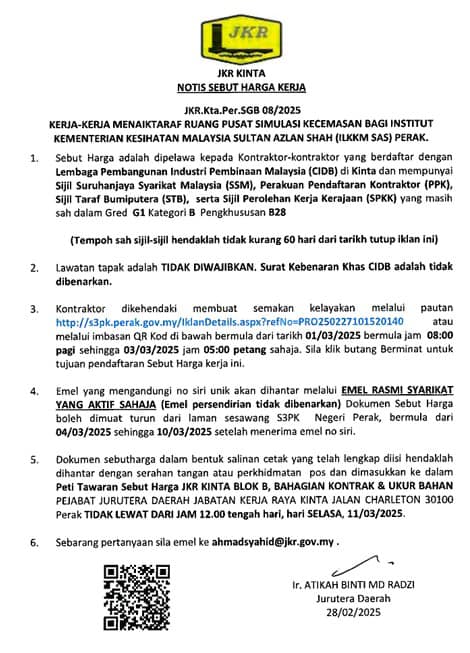 JKR

JKR KINTA
NOTIS SEBUT HARGA KERJA

JKR.Kta.Per.SGB 08/2025
KERJA-KERJA MENAIKTARAF RUANG PUSAT SIMULASI KECEMASAN BAGI INSTITUT KEMENTERIAN KESIHATAN MALAYSIA SULTAN AZLAN SHAH (ILKKM SAS) PERAK.

1. Sebut Harga adalah dipelawa kepada Kontraktor-kontraktor yang berdaftar dengan Lembaga Pembangunan Industri Pembinaan Malaysia (CIDB) di Kinta dan mempunyai Sijil Suruhanjaya Syarikat Malaysia (SSM), Perakuan Pendaftaran Kontraktor (PPK), Sijil Taraf Bumiputera (STB), serta Sijil Perolehan Kerja Kerajaan (SPKK) yang masih sah dalam Gred G1 Kategori B Pengkhususan B28

(Tempoh sah sijil-sijil hendaklah tidak kurang 60 hari dari tarikh tutup iklan ini)

2. Lawatan tapak adalah TIDAK DIWAJIBKAN. Surat Kebenaran Khas CIDB adalah tidak dibenarkan.

3. Kontraktor dikehendaki membuat semakan kelayakan melalui pautan http://s3pk.perak.gov.my/IklanDetails.aspx?refNo=PRO250227101520140 atau melalui imbasan QR Kod di bawah bermula dari tarikh 01/03/2025 bermula jam 08:00 pagi sehingga 03/03/2025 jam 05:00 petang sahaja. Sila klik butang Berminat untuk tujuan pendaftaran Sebut Harga kerja ini.

4. Emel yang mengandungi no siri unik akan dihantar melalui EMEL RASMI SYARIKAT YANG AKTIF SAHAJA (Emel persendirian tidak dibenarkan) Dokumen Sebut Harga boleh dimuat turun dari laman sesawang S3PK Negeri Perak, bermula dari 04/03/2025 sehingga 10/03/2025 setelah menerima emel no siri.

5. Dokumen sebutharga dalam bentuk salinan cetak yang telah lengkap diisi hendaklah dihantar dengan serahan tangan atau perkhidmatan pos dan dimasukkan ke dalam Peti Tawaran Sebut Harga JKR KINTA BLOK B, BAHAGIAN KONTRAK & UKUR BAHAN PEJABAT JURUTERA DAERAH JABATAN KERJA RAYA KINTA JALAN CHARLETON 30100 Perak TIDAK LEWAT DARI JAM 12.00 tengah hari, hari SELASA, 11/03/2025.

6. Sebarang pertanyaan sila emel ke ahmadsyahid@jkr.gov.my .

Ir. ATIKAH BINTI MD RADZI
Jurutera Daerah
28/02/2025